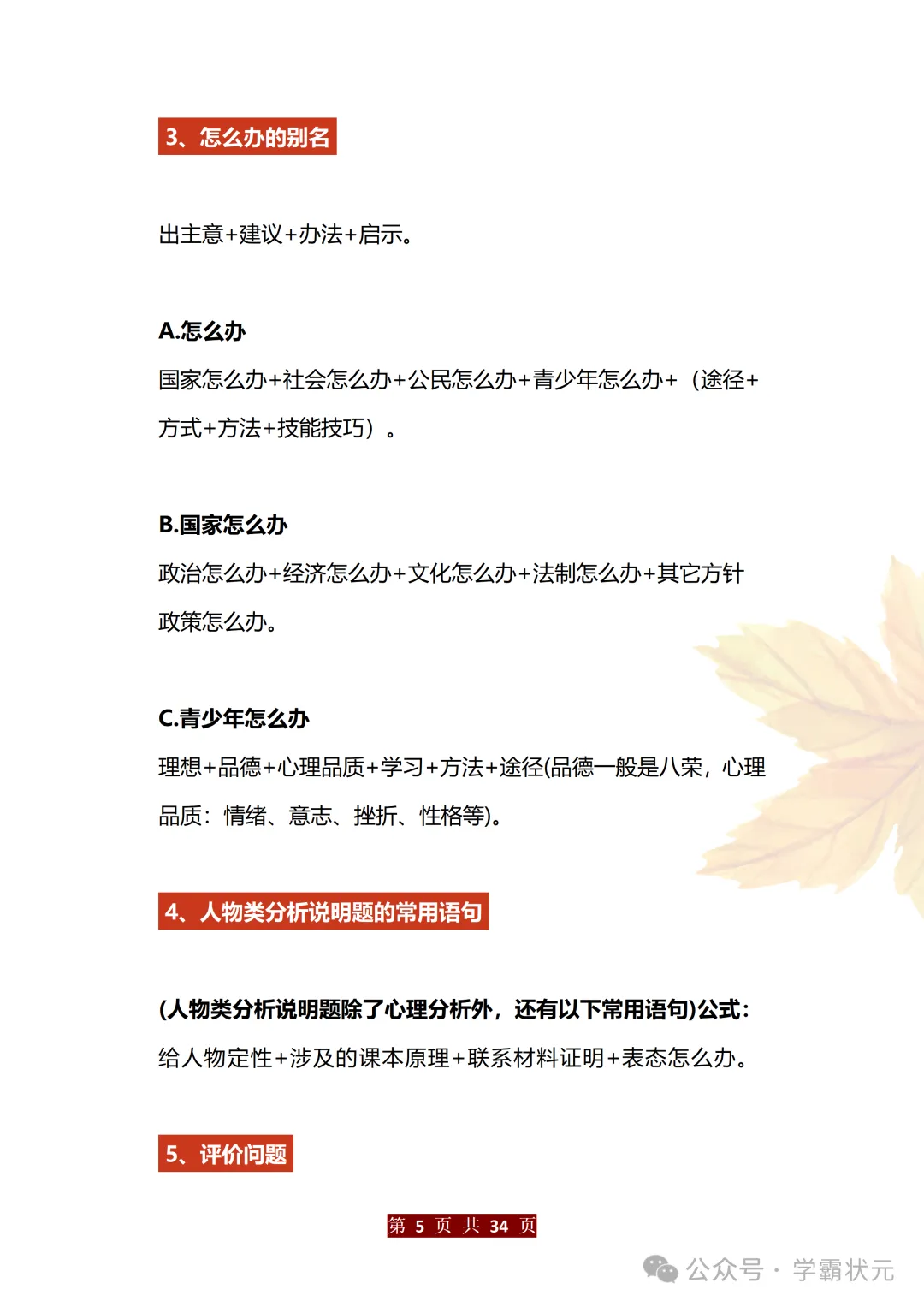 3、怎么办的别名

出主意+建议+办法+启示。

A.怎么办

国家怎么办+社会怎么办+公民怎么办+青少年怎么办+（途径+方式+方法+技能技巧）。

B.国家怎么办

政治怎么办+经济怎么办+文化怎么办+法制怎么办+其它方针政策怎么办。

C.青少年怎么办

理想+品德+心理品质+学习+方法+途径(品德一般是八荣，心理品质：情绪、意志、挫折、性格等)。

4、人物类分析说明题的常用语句

(人物类分析说明题除了心理分析外，还有以下常用语句)公式：

给人物定性+涉及的课本原理+联系材料证明+表态怎么办。

5、评价问题

第 5 页 共 34 页

公众号 · 学霸状元